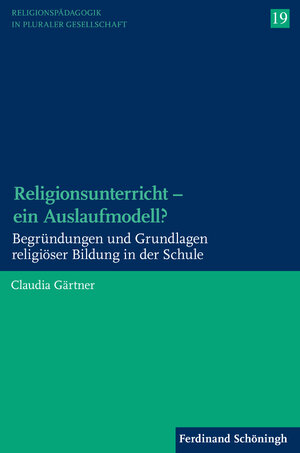 RELIGIONSPÄDAGOGIK
IN PLURALER GESELLSCHAFT

19

Religionsunterricht – ein Auslaufmodell?

Begründungen und Grundlagen religiöser Bildung in der Schule

Claudia Gärtner

Ferdinand Schöningh